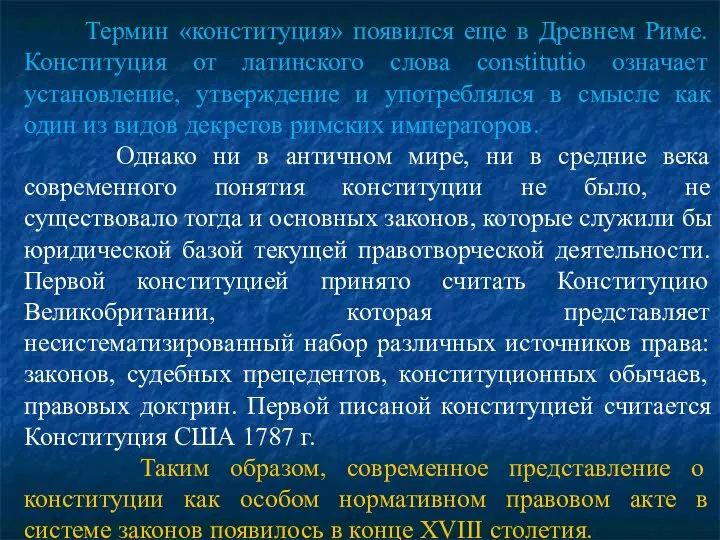 Термин «конституция» появился еще в Древнем Риме. Конституция от латинского слова constitutio означает установление, утверждение и употреблялся в смысле как один из видов декретов римских императоров.

Однако ни в античном мире, ни в средние века современного понятия конституции не было, не существовало тогда и основных законов, которые служили бы юридической базой текущей правотворческой деятельности. Первой конституцией принято считать Конституцию Великобритании, которая представляет несистематизированный набор различных источников права: законов, судебных прецедентов, конституционных обычаев, правовых доктрин. Первой писаной конституцией считается Конституция США 1787 г.

Таким образом, современное представление о конституции как особом нормативном правовом акте в системе законов появилось в конце XVIII столетия.